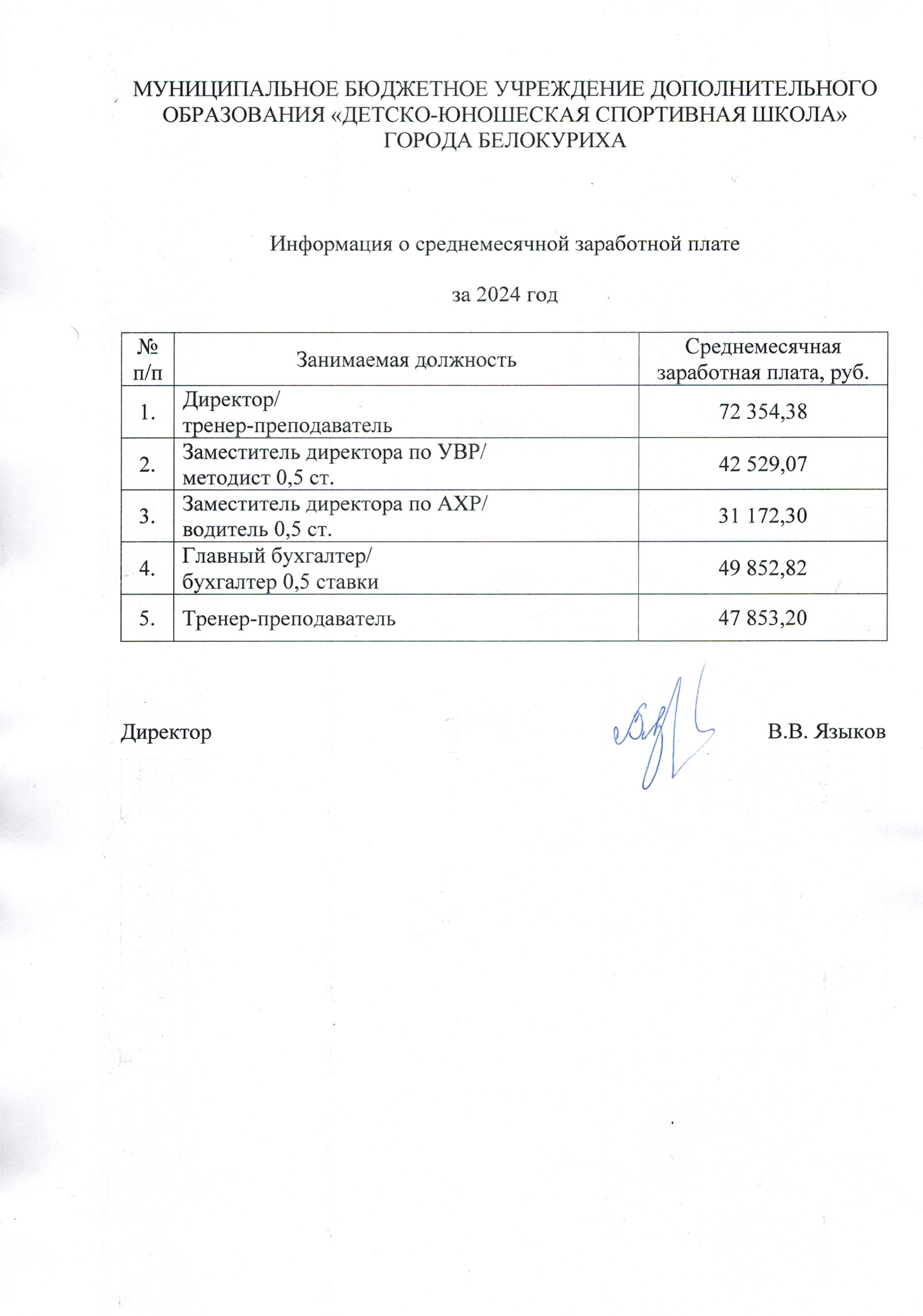 МУНИЦИПАЛЬНОЕ БЮДЖЕТНОЕ УЧРЕЖДЕНИЕ ДОПОЛНИТЕЛЬНОГО ОБРАЗОВАНИЯ «ДЕТСКО-ЮНОШЕСКАЯ СПОРТИВНАЯ ШКОЛА» ГОРОДА БЕЛОКУРИХА

Информация о среднемесячной заработной плате

за 2024 год

| № п/п | Занимаемая должность | Среднемесячная заработная плата, руб. |
|---|---|---|
| 1. | Директор/ тренер-преподаватель | 72 354,38 |
| 2. | Заместитель директора по УВР/ методист 0,5 ст. | 42 529,07 |
| 3. | Заместитель директора по АХР/ водитель 0,5 ст. | 31 172,30 |
| 4. | Главный бухгалтер/ бухгалтер 0,5 ставки | 49 852,82 |
| 5. | Тренер-преподаватель | 47 853,20 |

Директор В.В. Языков